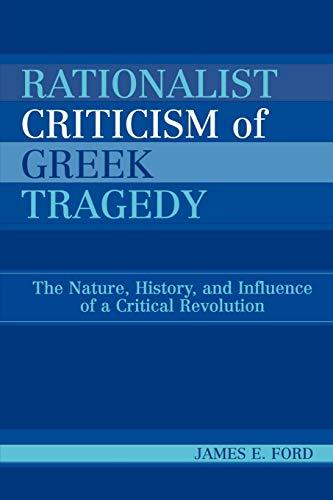 RATIONALIST CRITICISM of GREEK TRAGEDY

The Nature, History, and Influence of a Critical Revolution

JAMES E. FORD